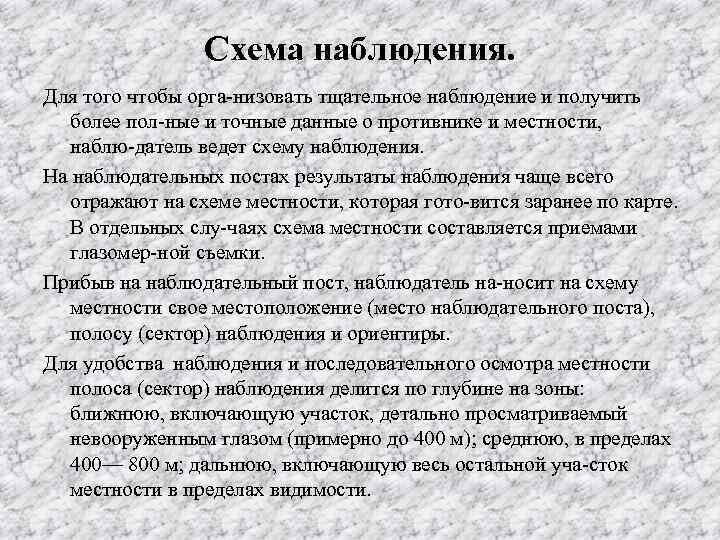 Схема наблюдения.

Для того чтобы орга-низовать тщательное наблюдение и получить более пол-ные и точные данные о противнике и местности, наблю-датель ведет схему наблюдения.

На наблюдательных постах результаты наблюдения чаще всего отражают на схеме местности, которая гото-вится заранее по карте. В отдельных слу-чаях схема местности составляется приемами глазомер-ной съемки.

Прибыв на наблюдательный пост, наблюдатель на-носит на схему местности свое местоположение (место наблюдательного поста), полосу (сектор) наблюдения и ориентиры.

Для удобства наблюдения и последовательного осмотра местности полоса (сектор) наблюдения делится по глубине на зоны: ближнюю, включающую участок, детально просматриваемый невооруженным глазом (примерно до 400 м); среднюю, в пределах 400— 800 м; дальнюю, включающую весь остальной уча-сток местности в пределах видимости.